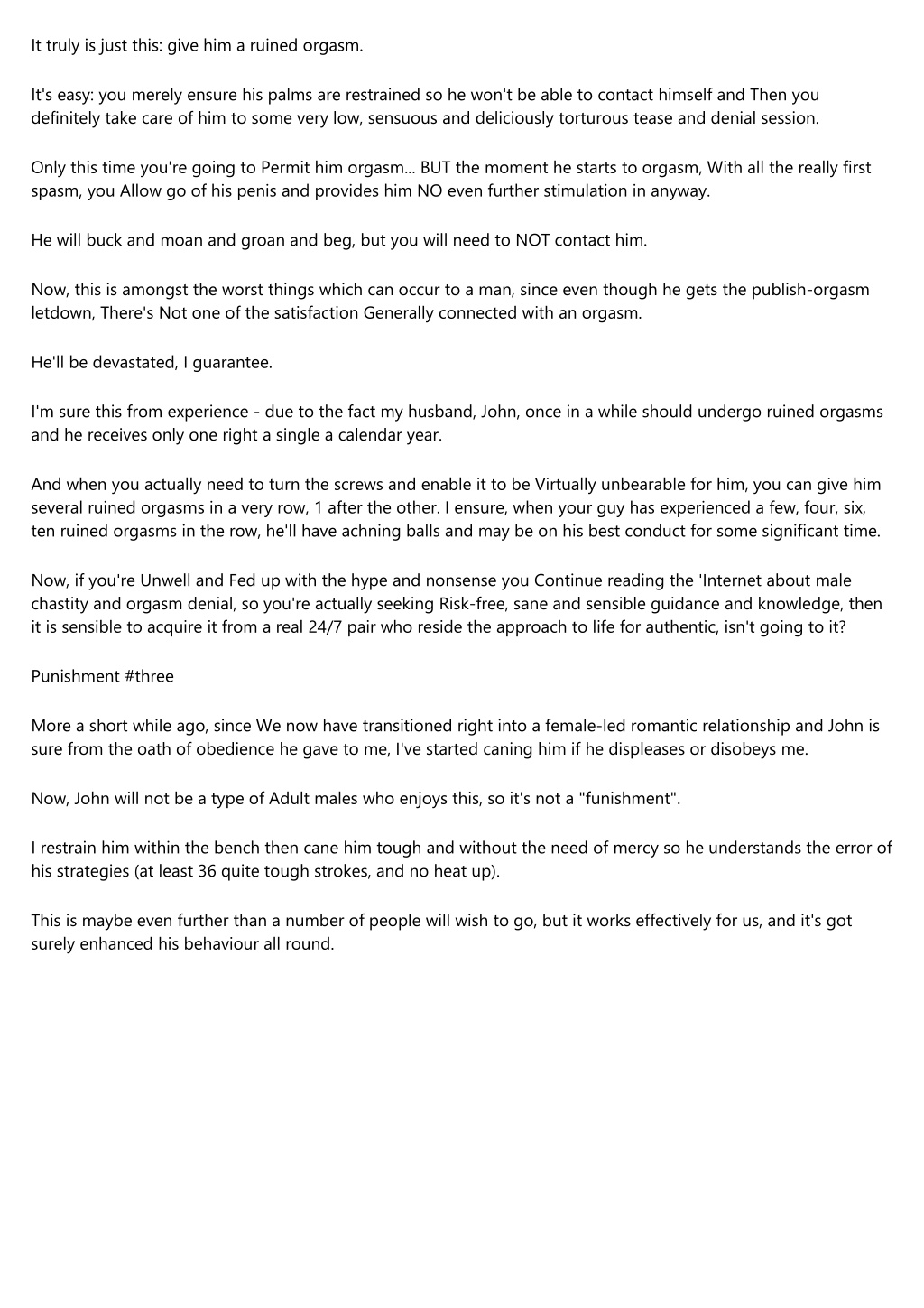 It truly is just this: give him a ruined orgasm.

It's easy: you merely ensure his palms are restrained so he won't be able to contact himself and Then you definitely take care of him to some very low, sensuous and deliciously torturous tease and denial session.

Only this time you're going to Permit him orgasm... BUT the moment he starts to orgasm, With all the really first spasm, you Allow go of his penis and provides him NO even further stimulation in anyway.

He will buck and moan and groan and beg, but you will need to NOT contact him.

Now, this is amongst the worst things which can occur to a man, since even though he gets the publish-orgasm letdown, There's Not one of the satisfaction Generally connected with an orgasm.

He'll be devastated, I guarantee.

I'm sure this from experience - due to the fact my husband, John, once in a while should undergo ruined orgasms and he receives only one right a single a calendar year.

And when you actually need to turn the screws and enable it to be Virtually unbearable for him, you can give him several ruined orgasms in a very row, 1 after the other. I ensure, when your guy has experienced a few, four, six, ten ruined orgasms in the row, he'll have achning balls and may be on his best conduct for some significant time.

Now, if you're Unwell and Fed up with the hype and nonsense you Continue reading the 'Internet about male chastity and orgasm denial, so you're actually seeking Risk-free, sane and sensible guidance and knowledge, then it is sensible to acquire it from a real 24/7 pair who reside the approach to life for authentic, isn't going to it?

Punishment #three

More a short while ago, since We now have transitioned right into a female-led romantic relationship and John is sure from the oath of obedience he gave to me, I've started caning him if he displeases or disobeys me.

Now, John will not be a type of Adult males who enjoys this, so it's not a "funishment".

I restrain him within the bench then cane him tough and without the need of mercy so he understands the error of his strategies (at least 36 quite tough strokes, and no heat up).

This is maybe even further than a number of people will wish to go, but it works effectively for us, and it's got surely enhanced his behaviour all round.